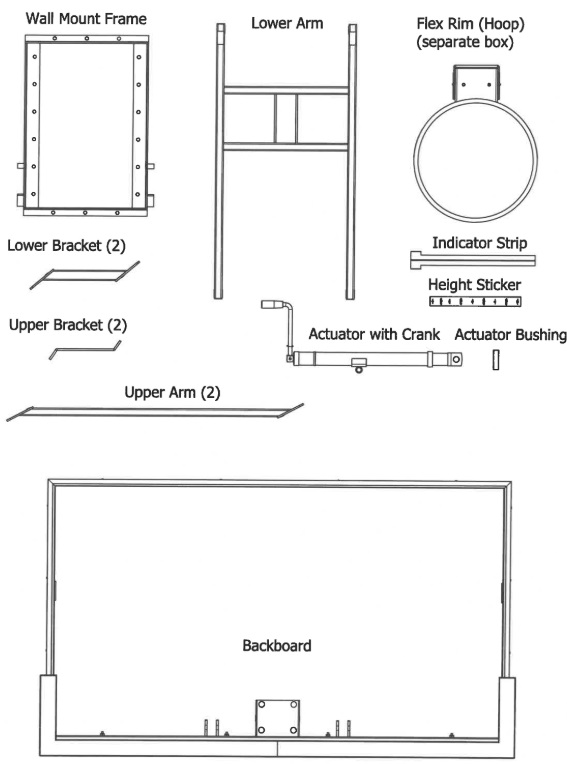 Wall Mount Frame

Lower Arm

Flex Rim (Hoop)
(separate box)

Lower Bracket (2)

Indicator Strip

Height Sticker

Upper Bracket (2)

Actuator with Crank

Actuator Bushing

Upper Arm (2)

Backboard